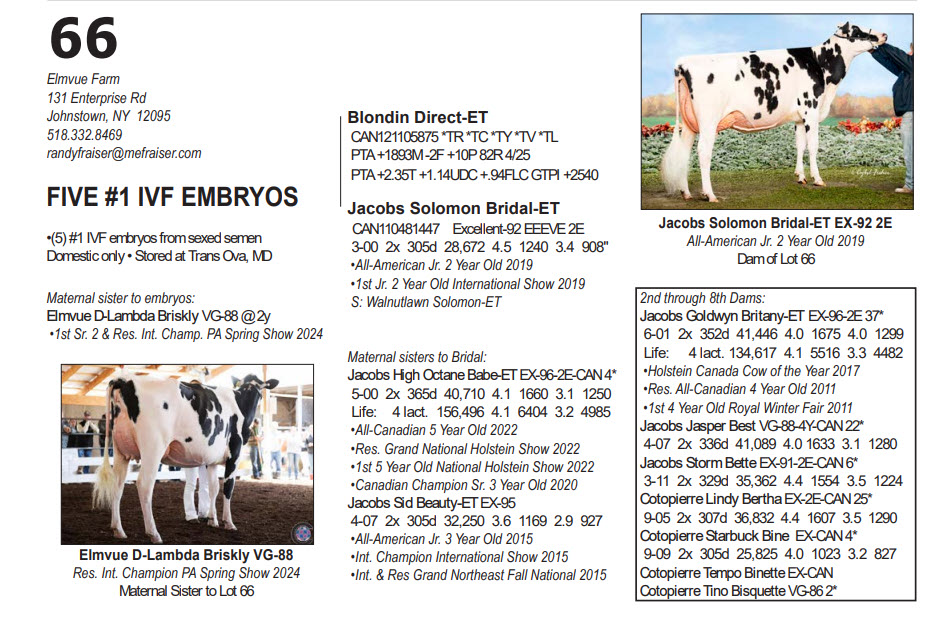 66

Elmvue Farm
131 Enterprise Rd
Johnstown, NY 12095
518.332.8469
randyfraiser@mefraiser.com

FIVE #1 IVF EMBRYOS

•(5) #1 IVF embryos from sexed semen
Domestic only • Stored at Trans Ova, MD

Maternal sister to embryos:
Elmvue D-Lambda Briskly VG-88 @2y
•1st Sr. 2 & Res. Int. Champ. PA Spring Show 2024

Elmvue D-Lambda Briskly VG-88
Res. Int. Champion PA Spring Show 2024
Maternal Sister to Lot 66

Blondin Direct-ET
CAN121105875 *TR *TC *TY *TV *TL
PTA +1893M -2F +10P 82R 4/25
PTA +2.35T +1.14UDC +.94FLC GTPI +2540

Jacobs Solomon Bridal-ET
CAN110481447 Excellent-92 EEEVE 2E
3-00 2x 305d 28,672 4.5 1240 3.4 908"
•All-American Jr. 2 Year Old 2019
•1st Jr. 2 Year Old International Show 2019
S: Walnutlawn Solomon-ET

Maternal sisters to Bridal:
Jacobs High Octane Babe-ET EX-96-2E-CAN 4*
5-00 2x 365d 40,710 4.1 1660 3.1 1250
Life: 4 lact. 156,496 4.1 6404 3.2 4985
•All-Canadian 5 Year Old 2022
•Res. Grand National Holstein Show 2022
•1st 5 Year Old National Holstein Show 2022
•Canadian Champion Sr. 3 Year Old 2020
Jacobs Sid Beauty-ET EX-95
4-07 2x 305d 32,250 3.6 1169 2.9 927
•All-American Jr. 3 Year Old 2015
•Int. Champion International Show 2015
•Int. & Res Grand Northeast Fall National 2015

Jacobs Solomon Bridal-ET EX-92 2E
All-American Jr. 2 Year Old 2019
Dam of Lot 66

2nd through 8th Dams:
Jacobs Goldwyn Britany-ET EX-96-2E 37*
6-01 2x 352d 41,446 4.0 1675 4.0 1299
Life: 4 lact. 134,617 4.1 5516 3.3 4482
•Holstein Canada Cow of the Year 2017
•Res. All-Canadian 4 Year Old 2011
•1st 4 Year Old Royal Winter Fair 2011
Jacobs Jasper Best VG-88-4Y-CAN 22*
4-07 2x 336d 41,089 4.0 1633 3.1 1280
Jacobs Storm Bette EX-91-2E-CAN 6*
3-11 2x 329d 35,362 4.4 1554 3.5 1224
Cotopierre Lindy Bertha EX-2E-CAN 25*
9-05 2x 307d 36,832 4.4 1607 3.5 1290
Cotopierre Starbuck Bine EX-CAN 4*
9-09 2x 305d 25,825 4.0 1023 3.2 827
Cotopierre Tempo Binette EX-CAN
Cotopierre Tino Bisquette VG-86 2*